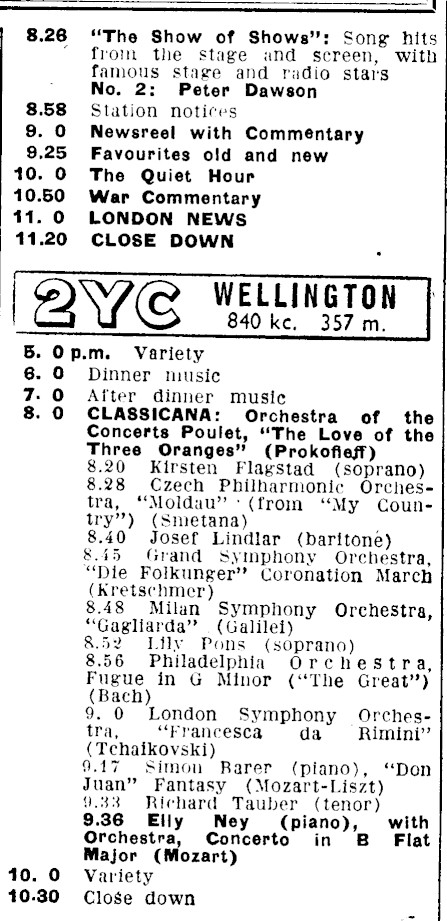 8.26 "The Show of Shows": Song hits from the stage and screen, with famous stage and radio stars
No. 2: Peter Dawson
8.58 Station notices
9. 0 Newsreel with Commentary
9.25 Favourites old and new
10. 0 The Quiet Hour
10.50 War Commentary
11. 0 LONDON NEWS
11.20 CLOSE DOWN

2YC WELLINGTON
840 kc. 357 m.

5. 0 p.m. Variety
6. 0 Dinner music
7. 0 After dinner music
8. 0 CLASSICANA: Orchestra of the Concerts Poulet, "The Love of the Three Oranges" (Prokofieff)
8.20 Kirsten Flagstad (soprano)
8.28 Czech Philharmonic Orchestra, "Moldau" (from "My Country") (Smetana)
8.40 Josef Lindlar (baritone)
8.45 Grand Symphony Orchestra, "Die Folkunger" Coronation March (Kretschmer)
8.48 Milan Symphony Orchestra, "Gagliarda" (Galilei)
8.52 Lily Pons (soprano)
8.56 Philadelphia Orchestra, Fugue in G Minor ("The Great") (Bach)
9. 0 London Symphony Orchestra, "Francesca da Rimini" (Tchaikovski)
9.17 Simon Barer (piano), "Don Juan" Fantasy (Mozart-Liszt)
9.33 Richard Tauber (tenor)
9.36 Elly Ney (piano), with Orchestra, Concerto in B Flat Major (Mozart)
10. 0 Variety
10.30 Close down